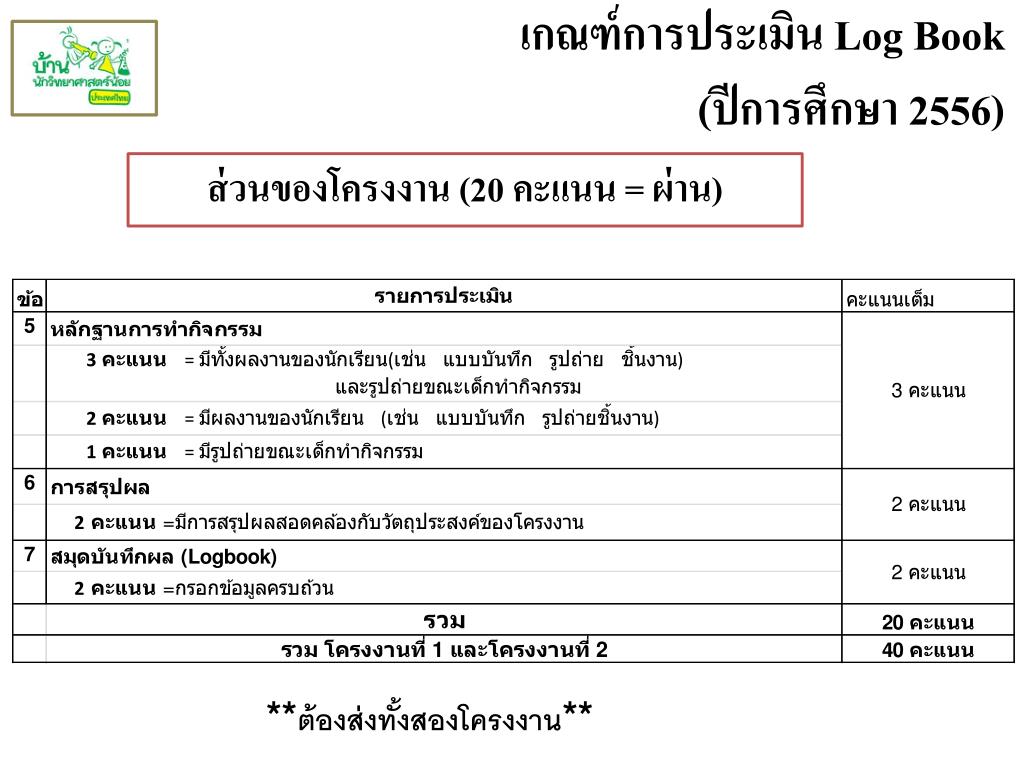 บ้าน นักวิทยาศาสตร์น้อย ประเทศไทย

เกณฑ์การประเมิน Log Book (ปีการศึกษา 2556)

ส่วนของโครงงาน (20 คะแนน = ผ่าน)

| ข้อ | รายการประเมิน | คะแนนเต็ม |
|---|---|---|
| 5 | หลักฐานการทำกิจกรรม | 3 คะแนน |
| | 3 คะแนน = มีทั้งผลงานของนักเรียน(เช่น แบบบันทึก รูปถ่าย ชิ้นงาน) และรูปถ่ายขณะเด็กทำกิจกรรม | |
| | 2 คะแนน = มีผลงานของนักเรียน (เช่น แบบบันทึก รูปถ่ายชิ้นงาน) | |
| | 1 คะแนน = มีรูปถ่ายขณะเด็กทำกิจกรรม | |
| 6 | การสรุปผล | 2 คะแนน |
| | 2 คะแนน =มีการสรุปผลสอดคล้องกับวัตถุประสงค์ของโครงงาน | |
| 7 | สมุดบันทึกผล (Logbook) | 2 คะแนน |
| | 2 คะแนน =กรอกข้อมูลครบถ้วน | |
| | รวม | 20 คะแนน |
| | รวม โครงงานที่ 1 และโครงงานที่ 2 | 40 คะแนน |

**ต้องส่งทั้งสองโครงงาน**